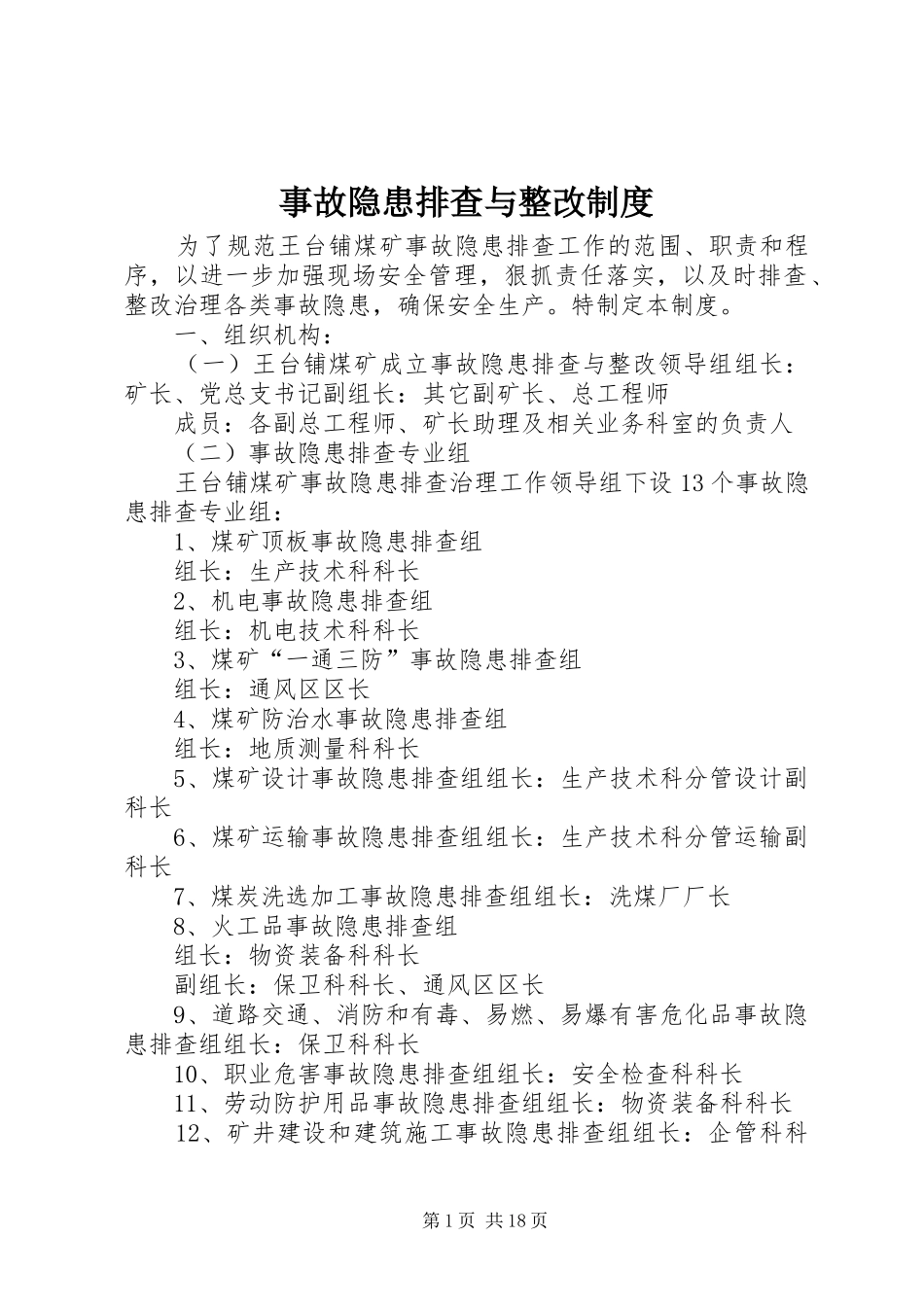 事故隐患排查与整改制度

为了规范王台铺煤矿事故隐患排查工作的范围、职责和程序，以进一步加强现场安全管理，狠抓责任落实，以及时排查、整改治理各类事故隐患，确保安全生产。特制定本制度。

一、组织机构：

（一）王台铺煤矿成立事故隐患排查与整改领导组组长：矿长、党总支书记副组长：其它副矿长、总工程师

成员：各副总工程师、矿长助理及相关业务科室的负责人

（二）事故隐患排查专业组

王台铺煤矿事故隐患排查治理工作领导组下设13个事故隐患排查专业组：

1、煤矿顶板事故隐患排查组

组长：生产技术科科长

2、机电事故隐患排查组

组长：机电技术科科长

3、煤矿“一通三防”事故隐患排查组

组长：通风区区长

4、煤矿防治水事故隐患排查组

组长：地质测量科科长

5、煤矿设计事故隐患排查组组长：生产技术科分管设计副科长

6、煤矿运输事故隐患排查组组长：生产技术科分管运输副科长

7、煤炭洗选加工事故隐患排查组组长：洗煤厂厂长

8、火工品事故隐患排查组

组长：物资装备科科长

副组长：保卫科科长、通风区区长

9、道路交通、消防和有毒、易燃、易爆有害危化品事故隐患排查组组长：保卫科科长

10、职业危害事故隐患排查组组长：安全检查科科长

11、劳动防护用品事故隐患排查组组长：物资装备科科长

12、矿井建设和建筑施工事故隐患排查组组长：企管科科

第1页 共18页